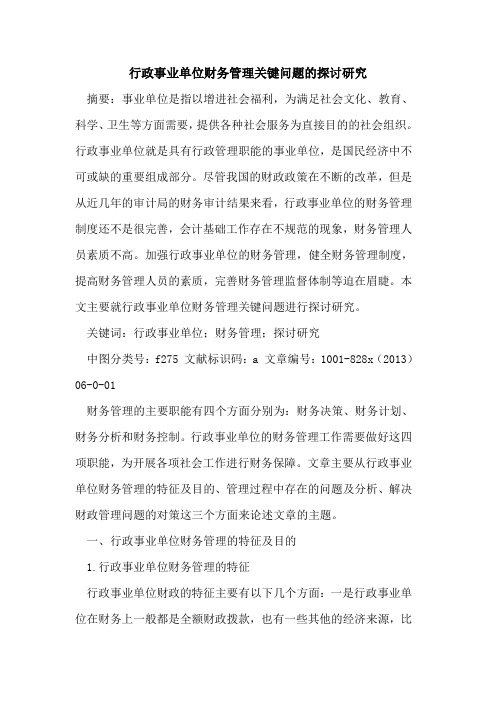 行政事业单位财务管理关键问题的探讨研究

摘要：事业单位是指以增进社会福利，为满足社会文化、教育、科学、卫生等方面需要，提供各种社会服务为直接目的的社会组织。行政事业单位就是具有行政管理职能的事业单位，是国民经济中不可或缺的重要组成部分。尽管我国的财政政策在不断的改革，但是从近几年的审计局的财务审计结果来看，行政事业单位的财务管理制度还不是很完善，会计基础工作存在不规范的现象，财务管理人员素质不高。加强行政事业单位的财务管理，健全财务管理制度，提高财务管理人员的素质，完善财务管理监督体制等迫在眉睫。本文主要就行政事业单位财务管理关键问题进行探讨研究。

关键词：行政事业单位；财务管理；探讨研究

中图分类号：f275 文献标识码：a 文章编号：1001-828x（2013）06-0-01

财务管理的主要职能有四个方面分别为：财务决策、财务计划、财务分析和财务控制。行政事业单位的财务管理工作需要做好这四项职能，为开展各项社会工作进行财务保障。文章主要从行政事业单位财务管理的特征及目的、管理过程中存在的问题及分析、解决财政管理问题的对策这三个方面来论述文章的主题。

一、行政事业单位财务管理的特征及目的

1.行政事业单位财务管理的特征

行政事业单位财政的特征主要有以下几个方面：一是行政事业单位在财务上一般都是全额财政拨款，也有一些其他的经济来源，比